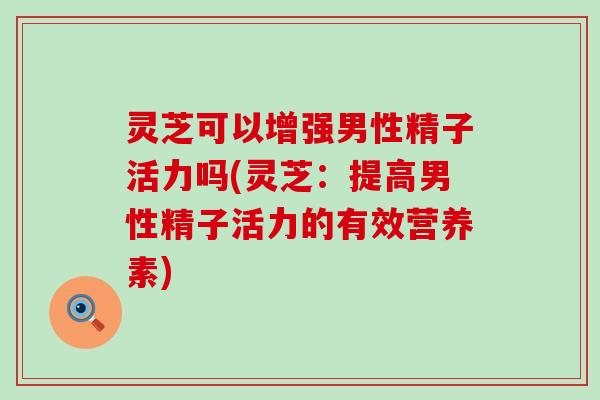 灵芝可以增强男性精子活力吗(灵芝：提高男性精子活力的有效营养素)